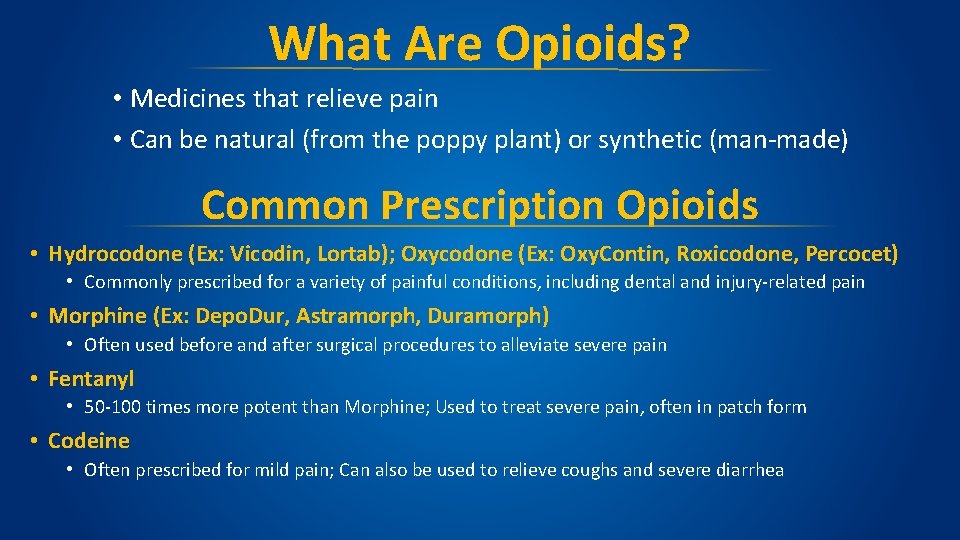 What Are Opioids?

• Medicines that relieve pain
• Can be natural (from the poppy plant) or synthetic (man-made)

Common Prescription Opioids

• Hydrocodone (Ex: Vicodin, Lortab); Oxycodone (Ex: OxyContin, Roxicodone, Percocet)
• Commonly prescribed for a variety of painful conditions, including dental and injury-related pain
• Morphine (Ex: DepoDur, Astramorph, Duramorph)
• Often used before and after surgical procedures to alleviate severe pain
• Fentanyl
• 50-100 times more potent than Morphine; Used to treat severe pain, often in patch form
• Codeine
• Often prescribed for mild pain; Can also be used to relieve coughs and severe diarrhea